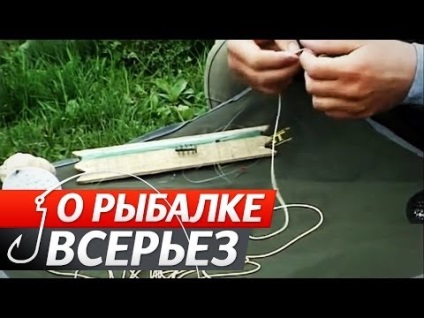 О РЫБАЛКЕ
ВСЕРЬЕЗ